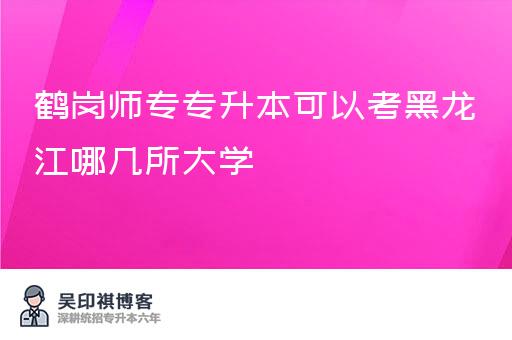 鹤岗师专专升本可以考黑龙江哪几所大学

吴印祺博客
深耕统招专升本六年